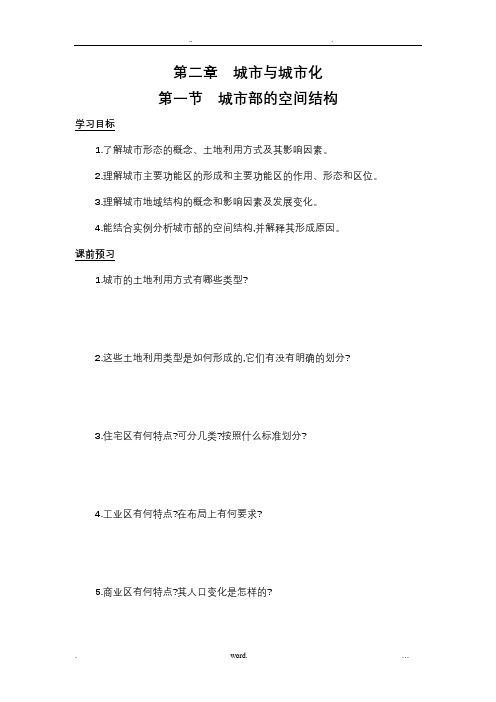 ..                    .

第二章　城市与城市化

第一节　城市部的空间结构

学习目标

1.了解城市形态的概念、土地利用方式及其影响因素。

2.理解城市主要功能区的形成和主要功能区的作用、形态和区位。

3.理解城市地域结构的概念和影响因素及发展变化。

4.能结合实例分析城市部的空间结构,并解释其形成原因。

课前预习

1.城市的土地利用方式有哪些类型?

2.这些土地利用类型是如何形成的,它们有没有明确的划分?

3.住宅区有何特点?可分几类?按照什么标准划分?

4.工业区有何特点?在布局上有何要求?

5.商业区有何特点?其人口变化是怎样的?

.                    word.                    ...